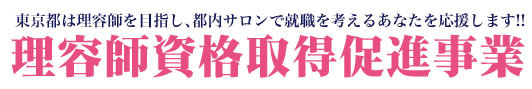 東京都は理容師を目指し、都内サロンで就職を考えるあなたを応援します!!

理容師資格取得促進事業